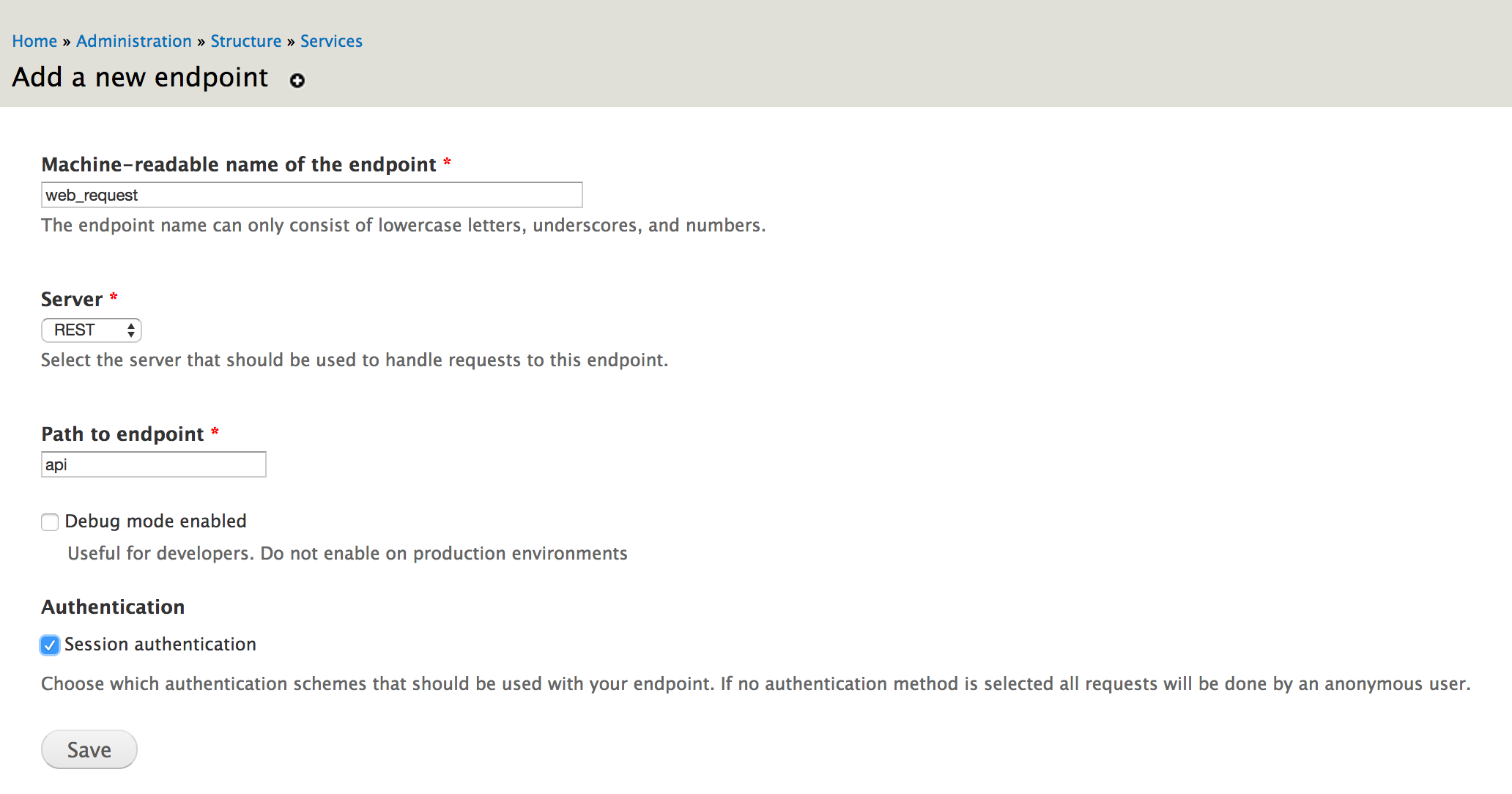 Home » Administration » Structure » Services

Add a new endpoint

Machine-readable name of the endpoint *

web_request

The endpoint name can only consist of lowercase letters, underscores, and numbers.

Server *

REST

Select the server that should be used to handle requests to this endpoint.

Path to endpoint *

api

Debug mode enabled

Useful for developers. Do not enable on production environments

Authentication

Session authentication

Choose which authentication schemes that should be used with your endpoint. If no authentication method is selected all requests will be done by an anonymous user.

Save